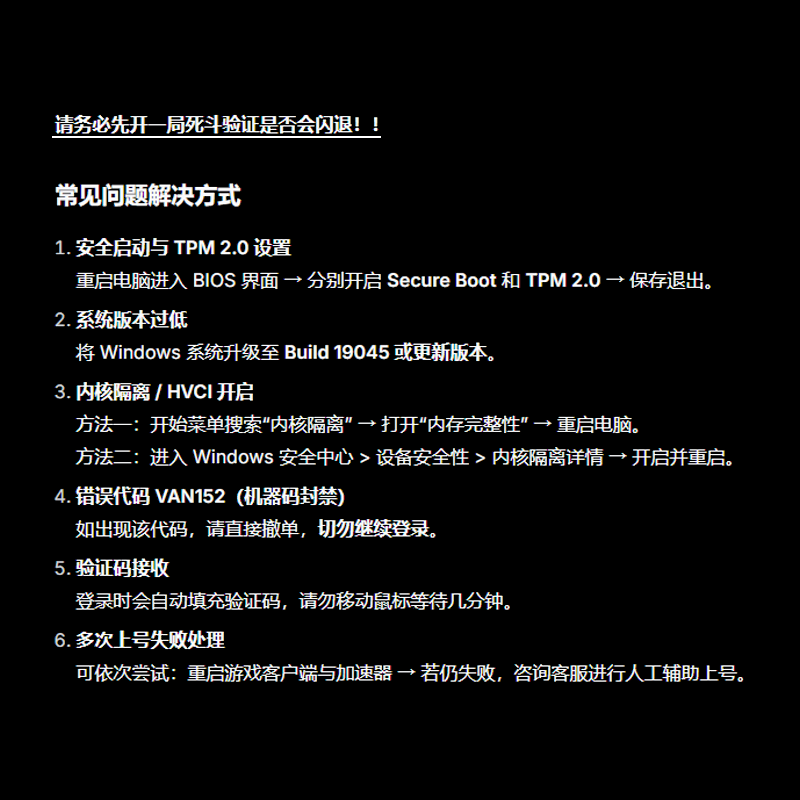 请务必先开一局死斗验证是否会闪退！！

常见问题解决方式

1. 安全启动与 TPM 2.0 设置
重启电脑进入 BIOS 界面 → 分别开启 Secure Boot 和 TPM 2.0 → 保存退出。

2. 系统版本过低
将 Windows 系统升级至 Build 19045 或更新版本。

3. 内核隔离 / HVCI 开启
方法一：开始菜单搜索“内核隔离” → 打开“内存完整性” → 重启电脑。
方法二：进入 Windows 安全中心 > 设备安全性 > 内核隔离详情 → 开启并重启。

4. 错误代码 VAN152（机器码封禁）
如出现该代码，请直接撤单，切勿继续登录。

5. 验证码接收
登录时会自动填充验证码，请勿移动鼠标等待几分钟。

6. 多次上号失败处理
可依次尝试：重启游戏客户端与加速器 → 若仍失败，咨询客服进行人工辅助上号。